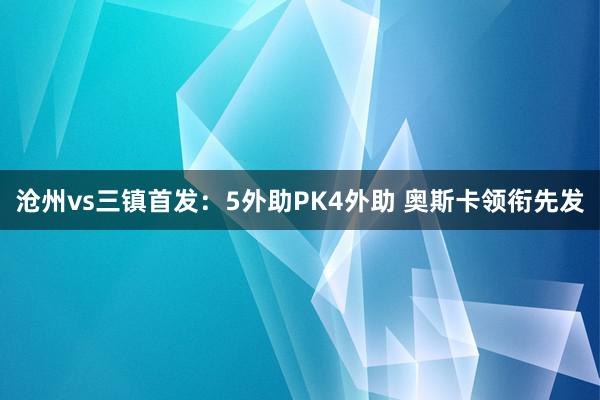 沧州vs三镇首发：5外助PK4外助 奥斯卡领衔先发